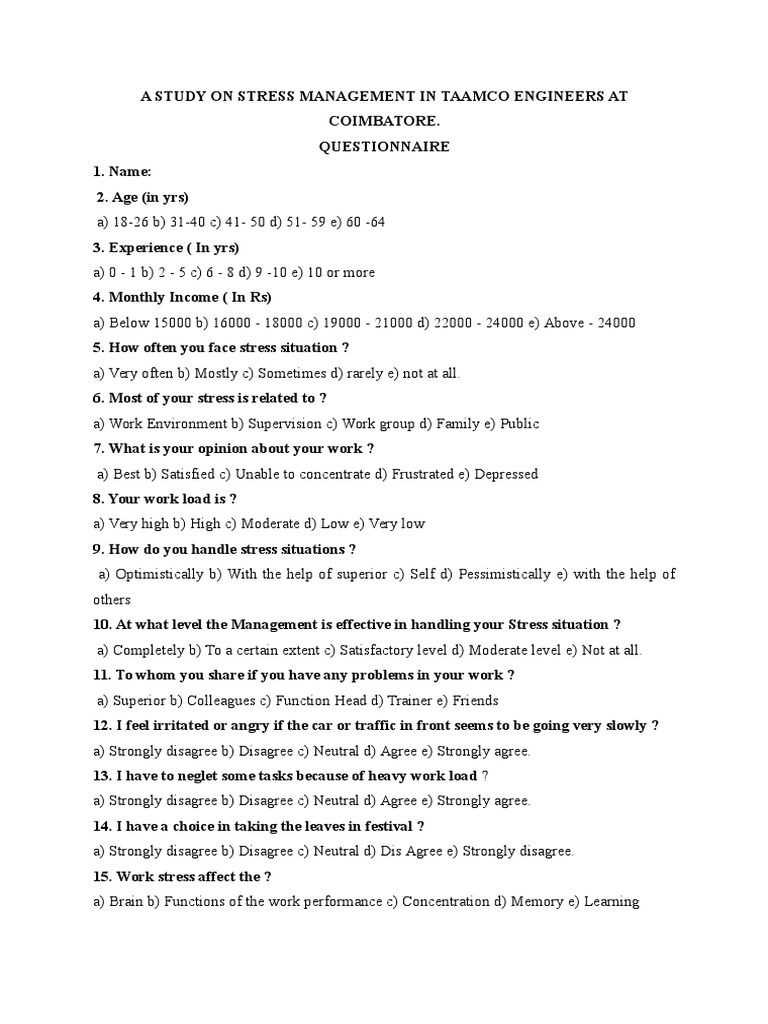 A STUDY ON STRESS MANAGEMENT IN TAAMCO ENGINEERS AT COIMBATORE.

QUESTIONNAIRE

1. Name:

2. Age (in yrs)

a) 18-26 b) 31-40 c) 41- 50 d) 51- 59 e) 60 -64

3. Experience ( In yrs)

a) 0 - 1 b) 2 - 5 c) 6 - 8 d) 9 -10 e) 10 or more

4. Monthly Income ( In Rs)

a) Below 15000 b) 16000 - 18000 c) 19000 - 21000 d) 22000 - 24000 e) Above - 24000

5. How often you face stress situation ?

a) Very often b) Mostly c) Sometimes d) rarely e) not at all.

6. Most of your stress is related to ?

a) Work Environment b) Supervision c) Work group d) Family e) Public

7. What is your opinion about your work ?

a) Best b) Satisfied c) Unable to concentrate d) Frustrated e) Depressed

8. Your work load is ?

a) Very high b) High c) Moderate d) Low e) Very low

9. How do you handle stress situations ?

a) Optimistically b) With the help of superior c) Self d) Pessimistically e) with the help of others

10. At what level the Management is effective in handling your Stress situation ?

a) Completely b) To a certain extent c) Satisfactory level d) Moderate level e) Not at all.

11. To whom you share if you have any problems in your work ?

a) Superior b) Colleagues c) Function Head d) Trainer e) Friends

12. I feel irritated or angry if the car or traffic in front seems to be going very slowly ?

a) Strongly disagree b) Disagree c) Neutral d) Agree e) Strongly agree.

13. I have to neglet some tasks because of heavy work load ?

a) Strongly disagree b) Disagree c) Neutral d) Agree e) Strongly agree.

14. I have a choice in taking the leaves in festival ?

a) Strongly disagree b) Disagree c) Neutral d) Dis Agree e) Strongly disagree.

15. Work stress affect the ?

a) Brain b) Functions of the work performance c) Concentration d) Memory e) Learning